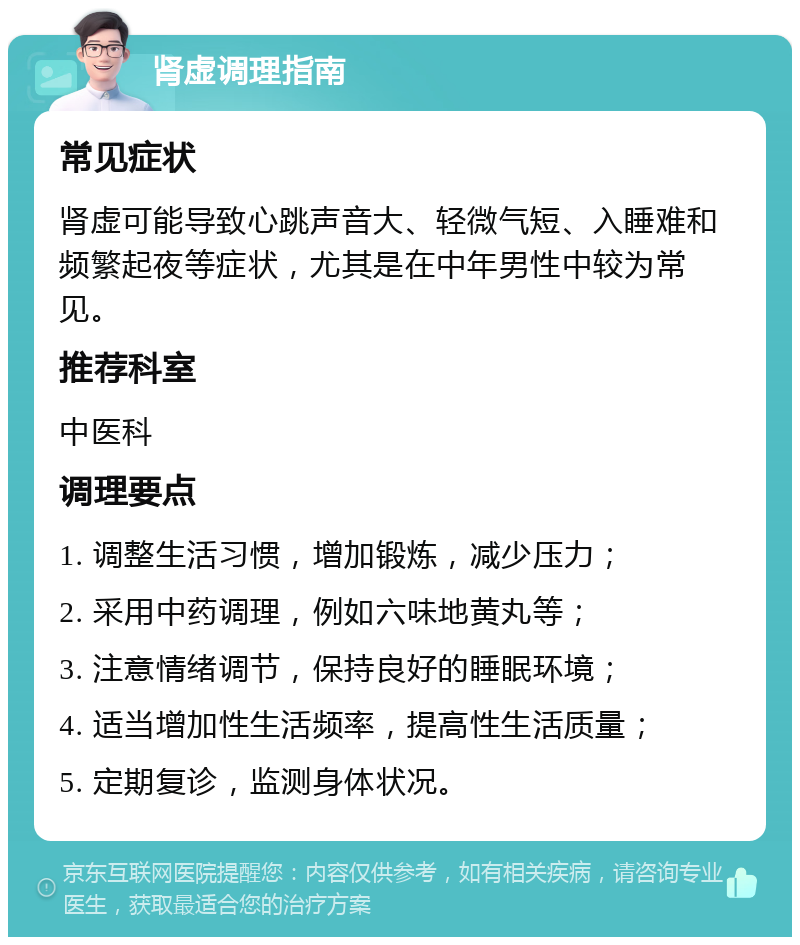 肾虚调理指南

常见症状

肾虚可能导致心跳声音大、轻微气短、入睡难和频繁起夜等症状，尤其是在中年男性中较为常见。

推荐科室

中医科

调理要点

1. 调整生活习惯，增加锻炼，减少压力；

2. 采用中药调理，例如六味地黄丸等；

3. 注意情绪调节，保持良好的睡眠环境；

4. 适当增加性生活频率，提高性生活质量；

5. 定期复诊，监测身体状况。

京东互联网医院提醒您：内容仅供参考，如有相关疾病，请咨询专业医生，获取最适合您的治疗方案